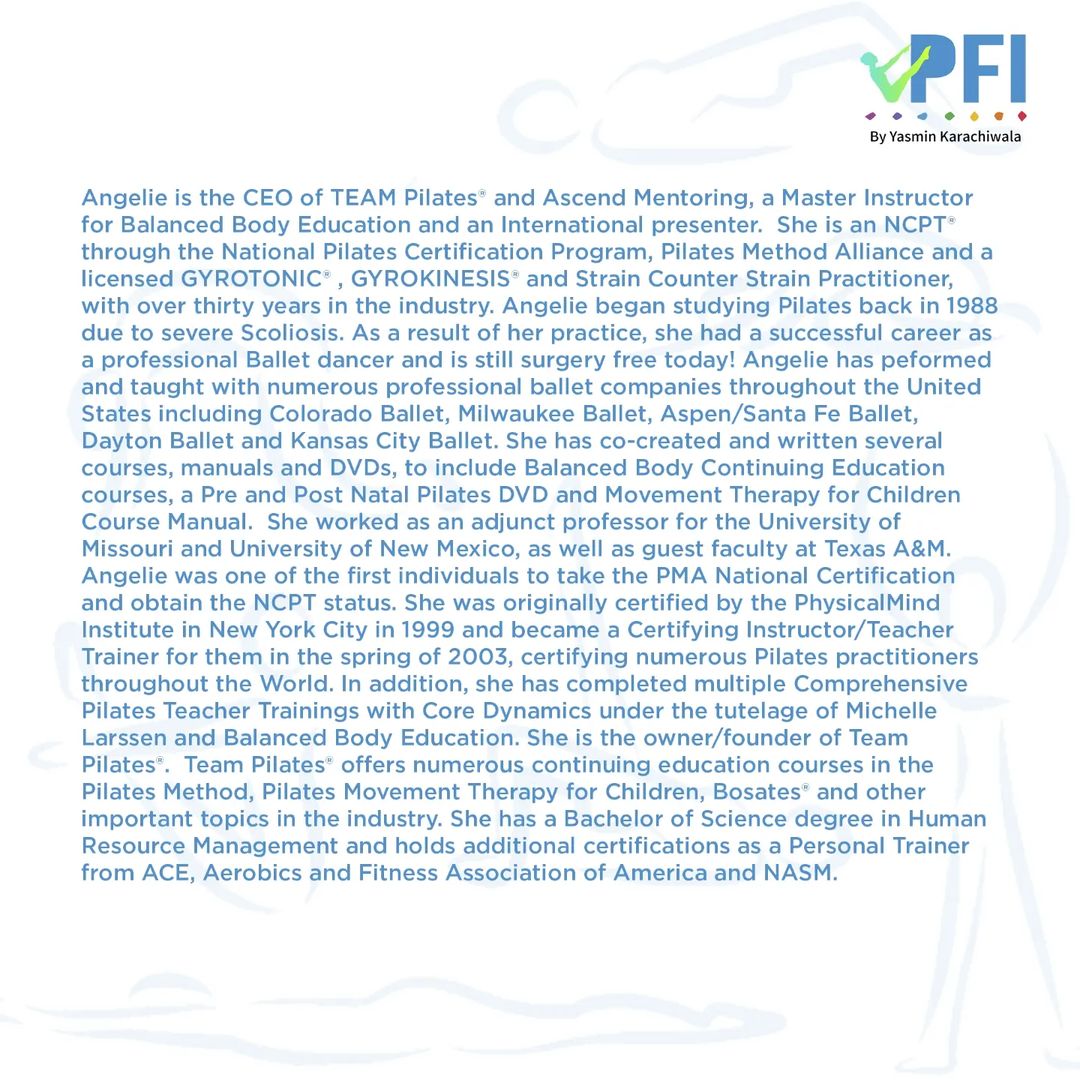 PFI
By Yasmin Karachiwala

Angelie is the CEO of TEAM Pilates® and Ascend Mentoring, a Master Instructor for Balanced Body Education and an International presenter. She is an NCPT® through the National Pilates Certification Program, Pilates Method Alliance and a licensed GYROTONIC® , GYROKINESIS® and Strain Counter Strain Practitioner, with over thirty years in the industry. Angelie began studying Pilates back in 1988 due to severe Scoliosis. As a result of her practice, she had a successful career as a professional Ballet dancer and is still surgery free today! Angelie has peformed and taught with numerous professional ballet companies throughout the United States including Colorado Ballet, Milwaukee Ballet, Aspen/Santa Fe Ballet, Dayton Ballet and Kansas City Ballet. She has co-created and written several courses, manuals and DVDs, to include Balanced Body Continuing Education courses, a Pre and Post Natal Pilates DVD and Movement Therapy for Children Course Manual. She worked as an adjunct professor for the University of Missouri and University of New Mexico, as well as guest faculty at Texas A&M. Angelie was one of the first individuals to take the PMA National Certification and obtain the NCPT status. She was originally certified by the PhysicalMind Institute in New York City in 1999 and became a Certifying Instructor/Teacher Trainer for them in the spring of 2003, certifying numerous Pilates practitioners throughout the World. In addition, she has completed multiple Comprehensive Pilates Teacher Trainings with Core Dynamics under the tutelage of Michelle Larssen and Balanced Body Education. She is the owner/founder of Team Pilates®. Team Pilates® offers numerous continuing education courses in the Pilates Method, Pilates Movement Therapy for Children, Bosates® and other important topics in the industry. She has a Bachelor of Science degree in Human Resource Management and holds additional certifications as a Personal Trainer from ACE, Aerobics and Fitness Association of America and NASM.